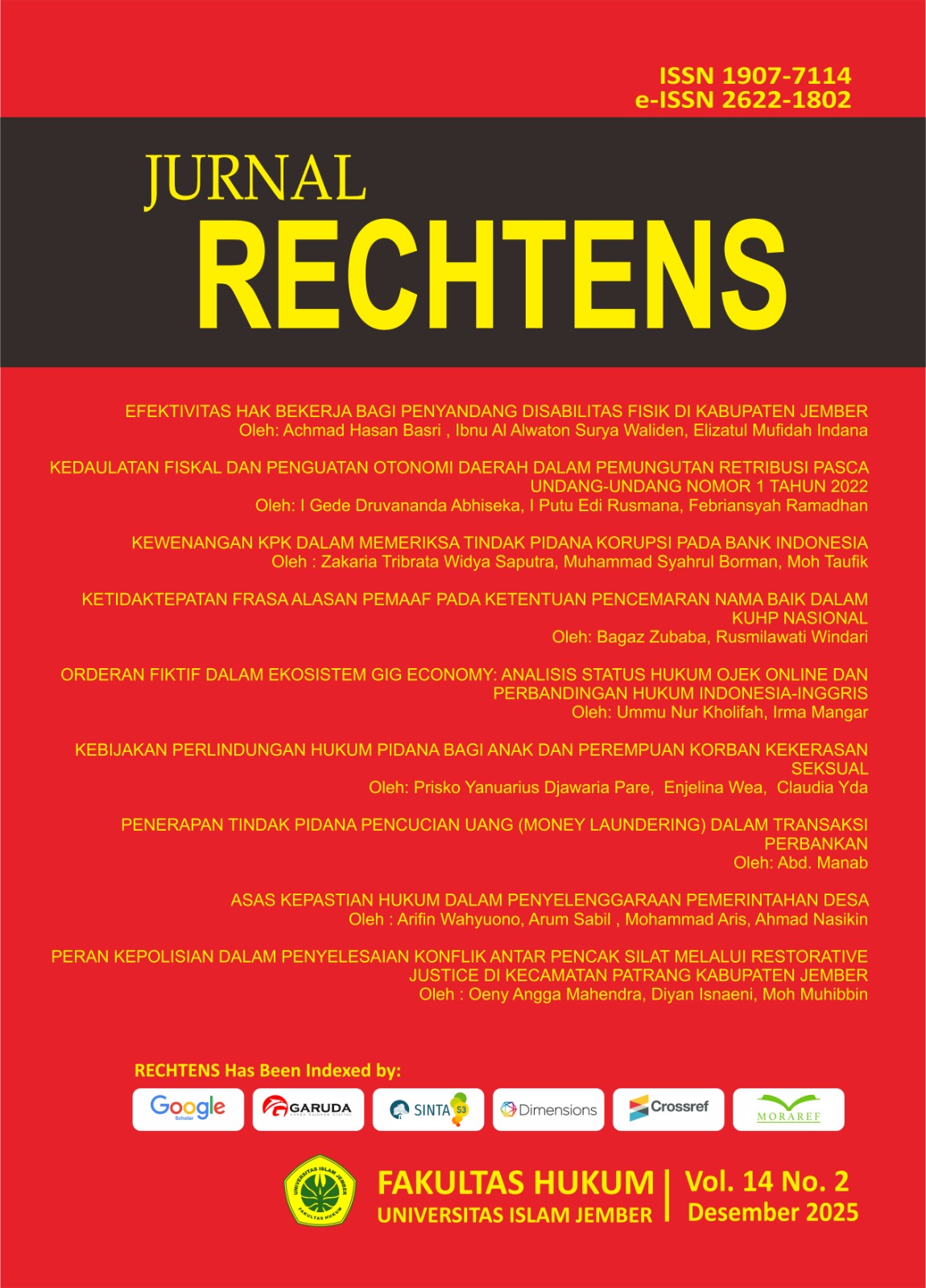 ISSN 1907-7114
e-ISSN 2622-1802

JURNAL
RECHTENS

EFEKTIVITAS HAK BEKERJA BAGI PENYANDANG DISABILITAS FISIK DI KABUPATEN JEMBER
Oleh: Achmad Hasan Basri , Ibnu Al Alwaton Surya Waliden, Elizatul Mufidah Indana

KEDAULATAN FISKAL DAN PENGUATAN OTONOMI DAERAH DALAM PEMUNGUTAN RETRIBUSI PASCA UNDANG-UNDANG NOMOR 1 TAHUN 2022
Oleh: I Gede Druvananda Abhiseka, I Putu Edi Rusmana, Febriansyah Ramadhan

KEWENANGAN KPK DALAM MEMERIKSA TINDAK PIDANA KORUPSI PADA BANK INDONESIA
Oleh : Zakaria Tribrata Widya Saputra, Muhammad Syahrul Borman, Moh Taufik

KETIDAKTEPATAN FRASA ALASAN PEMAAF PADA KETENTUAN PENCEMARAN NAMA BAIK DALAM KUHP NASIONAL
Oleh: Bagaz Zubaba, Rusmilawati Windari

ORDERAN FIKTIF DALAM EKOSISTEM GIG ECONOMY: ANALISIS STATUS HUKUM OJEK ONLINE DAN PERBANDINGAN HUKUM INDONESIA-INGGRIS
Oleh: Ummu Nur Kholifah, Irma Mangar

KEBIJAKAN PERLINDUNGAN HUKUM PIDANA BAGI ANAK DAN PEREMPUAN KORBAN KEKERASAN SEKSUAL
Oleh: Prisko Yanuarius Djawaria Pare, Enjelina Wea, Claudia Yda

PENERAPAN TINDAK PIDANA PENCUCIAN UANG (MONEY LAUNDERING) DALAM TRANSAKSI PERBANKAN
Oleh: Abd. Manab

ASAS KEPASTIAN HUKUM DALAM PENYELENGGARAAN PEMERINTAHAN DESA
Oleh : Arifin Wahyuono, Arum Sabil , Mohammad Aris, Ahmad Nasikin

PERAN KEPOLISIAN DALAM PENYELESAIAN KONFLIK ANTAR PENCAK SILAT MELALUI RESTORATIVE JUSTICE DI KECAMATAN PATRANG KABUPATEN JEMBER
Oleh : Oeny Angga Mahendra, Diyan Isnaeni, Moh Muhibbin

RECHTENS Has Been Indexed by:
Google Scholar
GARUDA
SINTA S3
Dimensions
Crossref
MORAREF

UNIVERSITAS ISLAM JEMBER FAKULTAS HUKUM
FAKULTAS HUKUM
UNIVERSITAS ISLAM JEMBER
Vol. 14 No. 2
Desember 2025